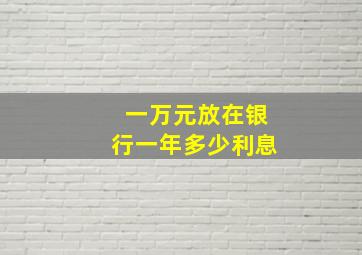 一万元放在银行一年多少利息